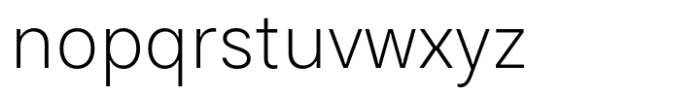 nopqrstuvwxyz